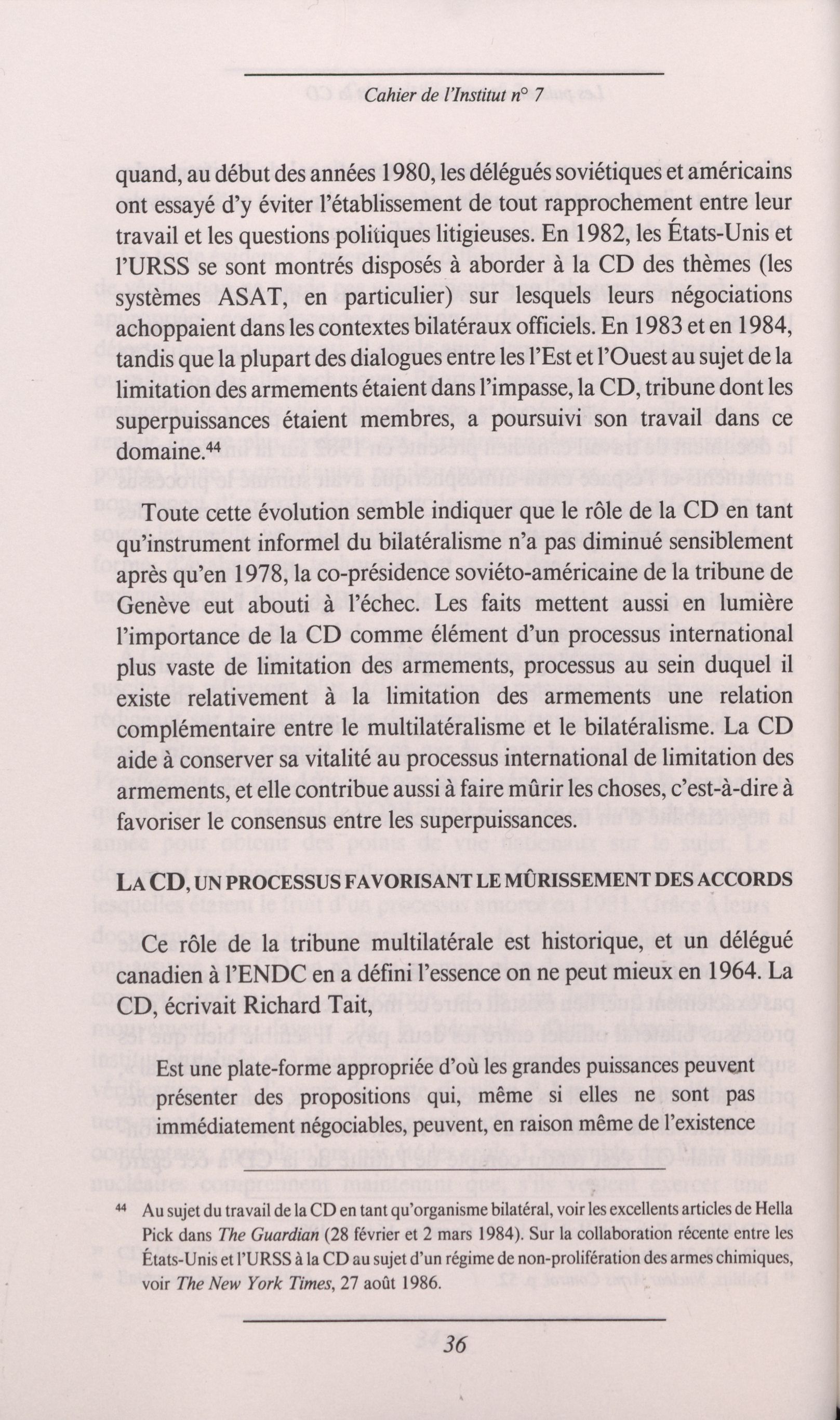 Cahier de l'Institut n° 7

quand, au début des années 1980, les délégués soviétiques et américains ont essayé d'y éviter l'établissement de tout rapprochement entre leur travail et les questions politiques litigieuses. En 1982, les États-Unis et l'URSS se sont montrés disposés à aborder à la CD des thèmes (les systèmes ASAT, en particulier) sur lesquels leurs négociations achoppaient dans les contextes bilatéraux officiels. En 1983 et en 1984, tandis que la plupart des dialogues entre les l'Est et l'Ouest au sujet de la limitation des armements étaient dans l'impasse, la CD, tribune dont les superpuissances étaient membres, a poursuivi son travail dans ce domaine.$^{44}$

Toute cette évolution semble indiquer que le rôle de la CD en tant qu'instrument informel du bilatéralisme n'a pas diminué sensiblement après qu'en 1978, la co-présidence soviéto-américaine de la tribune de Genève eut abouti à l'échec. Les faits mettent aussi en lumière l'importance de la CD comme élément d'un processus international plus vaste de limitation des armements, processus au sein duquel il existe relativement à la limitation des armements une relation complémentaire entre le multilatéralisme et le bilatéralisme. La CD aide à conserver sa vitalité au processus international de limitation des armements, et elle contribue aussi à faire mûrir les choses, c'est-à-dire à favoriser le consensus entre les superpuissances.

LA CD, UN PROCESSUS FAVORISANT LE MÛRISSEMENT DES ACCORDS

Ce rôle de la tribune multilatérale est historique, et un délégué canadien à l'ENDC en a défini l'essence on ne peut mieux en 1964. La CD, écrivait Richard Tait,

Est une plate-forme appropriée d'où les grandes puissances peuvent présenter des propositions qui, même si elles ne sont pas immédiatement négociables, peuvent, en raison même de l'existence

$^{44}$ Au sujet du travail de la CD en tant qu'organisme bilatéral, voir les excellents articles de Hella Pick dans The Guardian (28 février et 2 mars 1984). Sur la collaboration récente entre les États-Unis et l'URSS à la CD au sujet d'un régime de non-prolifération des armes chimiques, voir The New York Times, 27 août 1986.

36